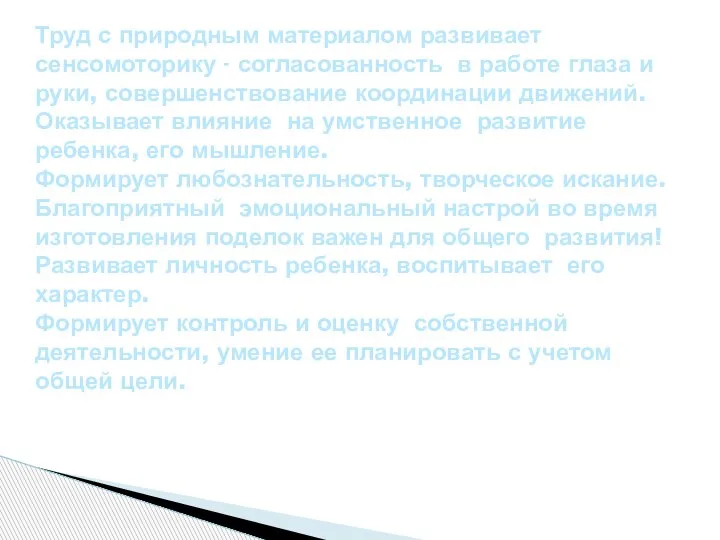 Труд с природным материалом развивает сенсомоторику - согласованность в работе глаза и руки, совершенствование координации движений.
Оказывает влияние на умственное развитие ребенка, его мышление.
Формирует любознательность, творческое искание.
Благоприятный эмоциональный настрой во время изготовления поделок важен для общего развития!
Развивает личность ребенка, воспитывает его характер.
Формирует контроль и оценку собственной деятельности, умение ее планировать с учетом общей цели.